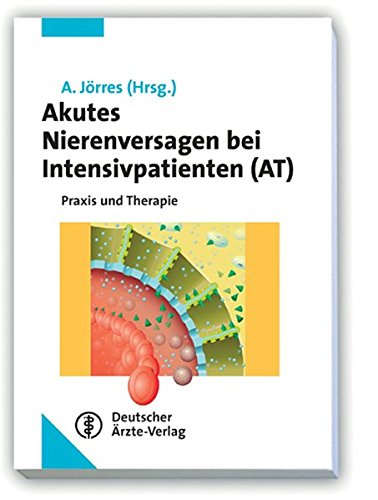 A. Jörres (Hrsg.)

Akutes Nierenversagen bei Intensivpatienten (AT)

Praxis und Therapie

Deutscher Ärzte-Verlag